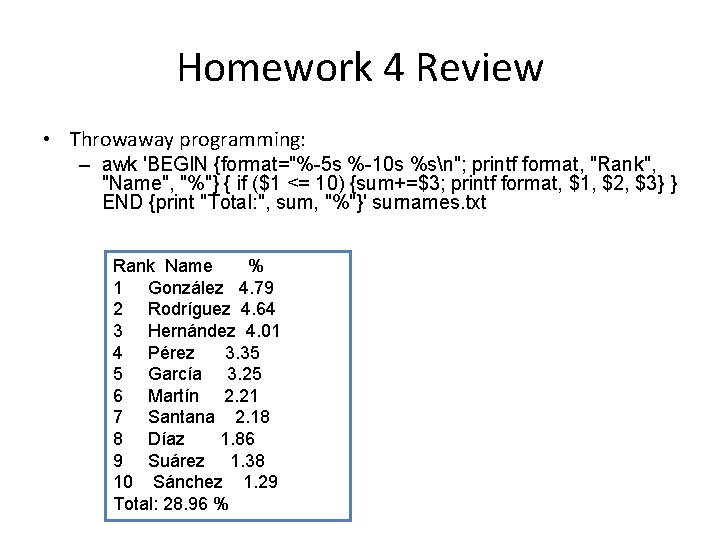 Homework 4 Review

• Throwaway programming:
– awk 'BEGIN {format="%-5s %-10s %s\n"; printf format, "Rank", "Name", "%"} { if ($1 <= 10) {sum+=$3; printf format, $1, $2, $3} } END {print "Total:", sum, "%"}' surnames.txt

Rank Name %
1 González 4.79
2 Rodríguez 4.64
3 Hernández 4.01
4 Pérez 3.35
5 García 3.25
6 Martín 2.21
7 Santana 2.18
8 Díaz 1.86
9 Suárez 1.38
10 Sánchez 1.29
Total: 28.96 %